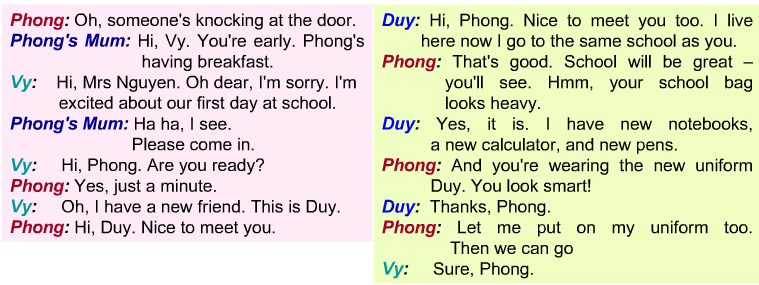 Phong: Oh, someone's knocking at the door.
Phong's Mum: Hi, Vy. You're early. Phong's having breakfast.
Vy: Hi, Mrs Nguyen. Oh dear, I'm sorry. I'm excited about our first day at school.
Phong's Mum: Ha ha, I see. Please come in.
Vy: Hi, Phong. Are you ready?
Phong: Yes, just a minute.
Vy: Oh, I have a new friend. This is Duy.
Phong: Hi, Duy. Nice to meet you.

Duy: Hi, Phong. Nice to meet you too. I live here now I go to the same school as you.
Phong: That's good. School will be great – you'll see. Hmm, your school bag looks heavy.
Duy: Yes, it is. I have new notebooks, a new calculator, and new pens.
Phong: And you're wearing the new uniform Duy. You look smart!
Duy: Thanks, Phong.
Phong: Let me put on my uniform too. Then we can go
Vy: Sure, Phong.